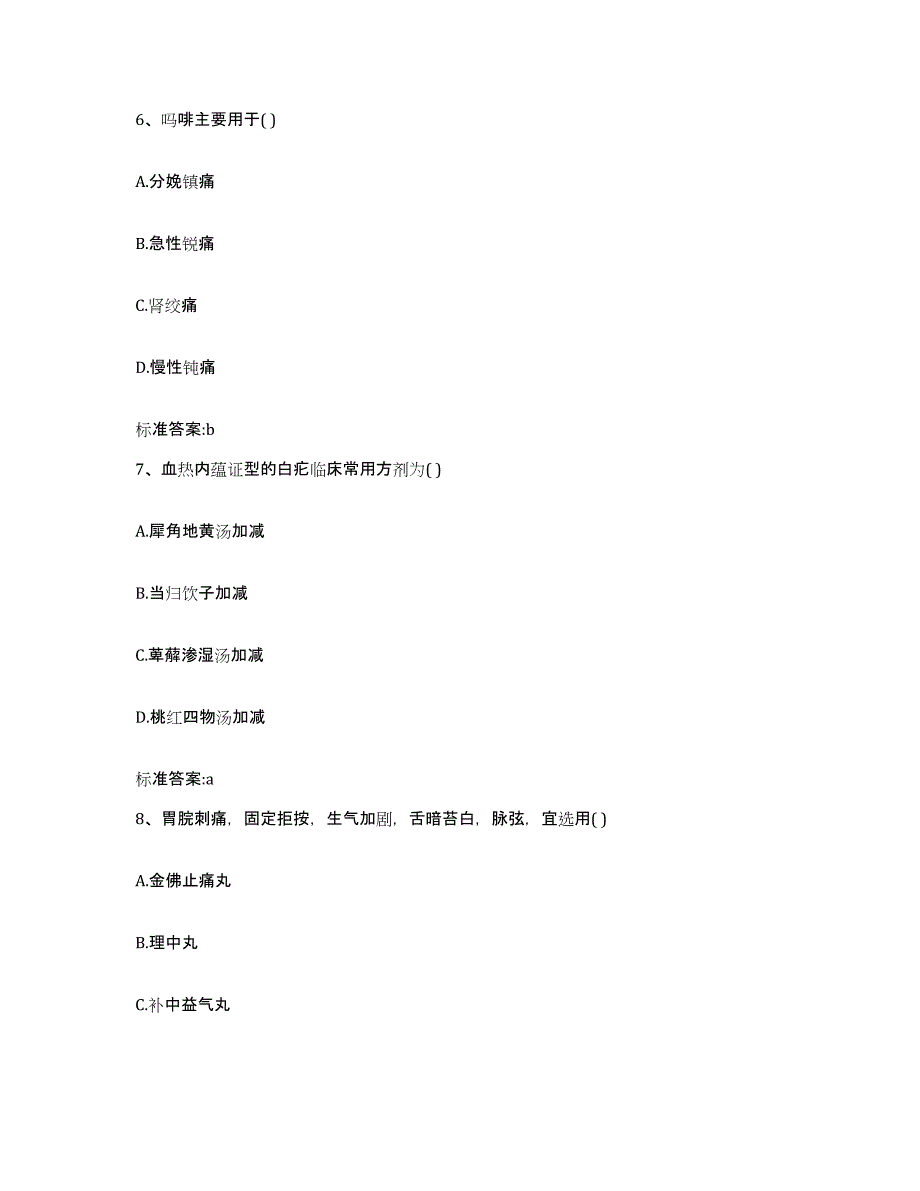 6、吗啡主要用于( )

A.分娩镇痛

B.急性锐痛

C.肾绞痛

D.慢性钝痛

标准答案:b

7、血热内蕴证型的白疕临床常用方剂为( )

A.犀角地黄汤加减

B.当归饮子加减

C.萆薢渗湿汤加减

D.桃红四物汤加减

标准答案:a

8、胃脘刺痛，固定拒按，生气加剧，舌暗苔白，脉弦，宜选用( )

A.金佛止痛丸

B.理中丸

C.补中益气丸